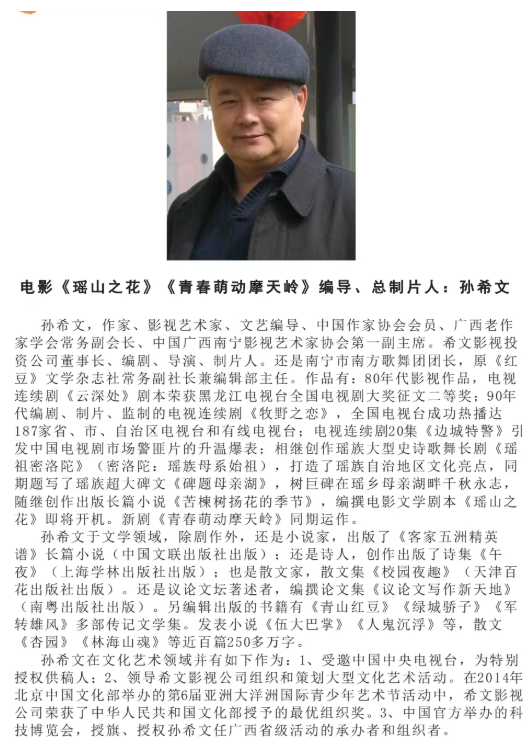 电影《瑶山之花》《青春萌动摩天岭》编导、总制片人：孙希文

孙希文，作家、影视艺术家、文艺编导、中国作家协会会员、广西老作家学会常务副会长、中国广西南宁影视艺术家协会第一副主席。希文影视投资公司董事长、编剧、导演、制片人。还是南宁市南方歌舞团团长，原《红豆》文学杂志社常务副社长兼编辑部主任。作品有：80年代影视作品，电视连续剧《云深处》剧本荣获黑龙江电视台全国电视剧大奖征文二等奖；90年代编剧、制片、监制的电视连续剧《牧野之恋》，全国电视台成功热播达187家省、市、自治区电视台和有线电视台；电视连续剧20集《边城特警》引发中国电视剧市场警匪片的升温爆表；相继创作瑶族大型史诗歌舞长剧《瑶祖密洛陀》（密洛陀：瑶族母系始祖），打造了瑶族自治地区文化亮点，同期题写了瑶族超大碑文《碑题母亲湖》，树巨碑在瑶乡母亲湖畔千秋永志，随继创作出版长篇小说《苦楝树扬花的季节》，编撰电影文学剧本《瑶山之花》即将开机。新剧《青春萌动摩天岭》同期运作。

孙希文于文学领域，除剧作外，还是小说家，出版了《客家五洲精英谱》长篇小说（中国文联出版社出版）；还是诗人，创作出版了诗集《午夜》（上海学林出版社出版）；也是散文家，散文集《校园夜趣》（天津百花出版社出版）。还是议论文坛著述者，编撰论文集《议论文写作新天地》（南粤出版社出版）。另编辑出版的书籍有《青山红豆》《绿城骄子》《军转雄风》多部传记文学集。发表小说《伍大巴掌》《人鬼沉浮》等，散文《杏园》《林海山魂》等近百篇250多万字。

孙希文在文化艺术领域并有如下作为：1、受邀中国中央电视台，为特别授权供稿人；2、领导希文影视公司组织和策划大型文化艺术活动。在2014年北京中国文化部举办的第6届亚洲大洋洲国际青少年艺术节活动中，希文影视公司荣获了中华人民共和国文化部授予的最优组织奖。3、中国官方举办的科技博览会，授旗、授权孙希文任广西省级活动的承办者和组织者。